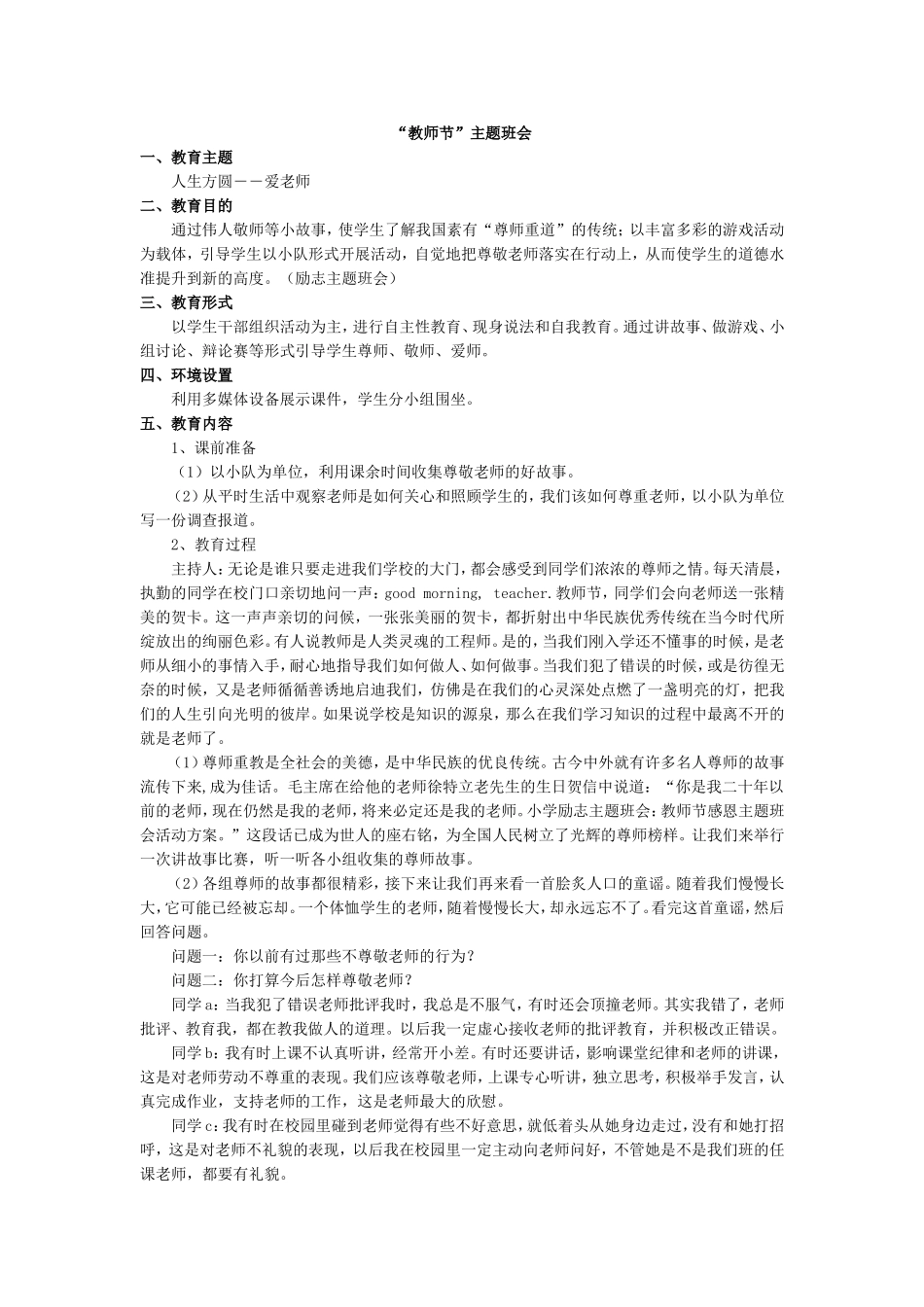 “教师节”主题班会

一、教育主题

人生方圆——爱老师

二、教育目的

通过伟人敬师等小故事，使学生了解我国素有“尊师重道”的传统；以丰富多彩的游戏活动为载体，引导学生以小队形式开展活动，自觉地把尊敬老师落实在行动上，从而使学生的道德水准提升到新的高度。（励志主题班会）

三、教育形式

以学生干部组织活动为主，进行自主性教育、现身说法和自我教育。通过讲故事、做游戏、小组讨论、辩论赛等形式引导学生尊师、敬师、爱师。

四、环境设置

利用多媒体设备展示课件，学生分小组围坐。

五、教育内容

1、课前准备

（1）以小队为单位，利用课余时间收集尊敬老师的好故事。

（2）从平时生活中观察老师是如何关心和照顾学生的，我们该如何尊重老师，以小队为单位写一份调查报道。

2、教育过程

主持人：无论是谁只要走进我们学校的大门，都会感受到同学们浓浓的尊师之情。每天清晨，执勤的同学在校门口亲切地问一声：good morning, teacher.教师节，同学们会向老师送一张精美的贺卡。这一声声亲切的问候，一张张美丽的贺卡，都折射出中华民族优秀传统在当今时代所绽放出的绚丽色彩。有人说教师是人类灵魂的工程师。是的，当我们刚入学还不懂事的时候，是老师从细小的事情入手，耐心地指导我们如何做人、如何做事。当我们犯了错误的时候，或是彷徨无奈的时候，又是老师循循善诱地启迪我们，仿佛是在我们的心灵深处点燃了一盏明亮的灯，把我们的人生引向光明的彼岸。如果说学校是知识的源泉，那么在我们学习知识的过程中最离不开的就是老师了。

（1）尊师重教是全社会的美德，是中华民族的优良传统。古今中外就有许多名人尊师的故事流传下来,成为佳话。毛主席在给他的老师徐特立老先生的生日贺信中说道：“你是我二十年以前的老师，现在仍然是我的老师，将来必定还是我的老师。小学励志主题班会：教师节感恩主题班会活动方案。”这段话已成为世人的座右铭，为全国人民树立了光辉的尊师榜样。让我们来举行一次讲故事比赛，听一听各小组收集的尊师故事。

（2）各组尊师的故事都很精彩，接下来让我们再来看一首脍炙人口的童谣。随着我们慢慢长大,它可能已经被忘却。一个体恤学生的老师，随着慢慢长大，却永远忘不了。看完这首童谣，然后回答问题。

问题一：你以前有过那些不尊敬老师的行为？

问题二：你打算今后怎样尊敬老师？

同学 a：当我犯了错误老师批评我时，我总是不服气，有时还会顶撞老师。其实我错了，老师批评、教育我，都在教我做人的道理。以后我一定虚心接收老师的批评教育，并积极改正错误。

同学 b：我有时上课不认真听讲，经常开小差。有时还要讲话，影响课堂纪律和老师的讲课，这是对老师劳动不尊重的表现。我们应该尊敬老师，上课专心听讲，独立思考，积极举手发言，认真完成作业，支持老师的工作，这是老师最大的欣慰。

同学 c：我有时在校园里碰到老师觉得有些不好意思，就低着头从她身边走过，没有和她打招呼，这是对老师不礼貌的表现，以后我在校园里一定主动向老师问好，不管她是不是我们班的任课老师，都要有礼貌。